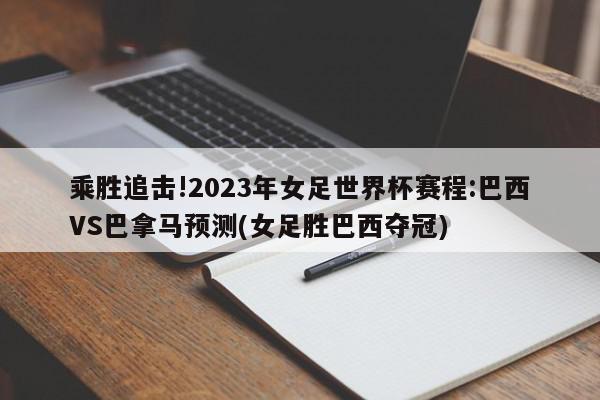 乘胜追击!2023年女足世界杯赛程:巴西VS巴拿马预测(女足胜巴西夺冠)